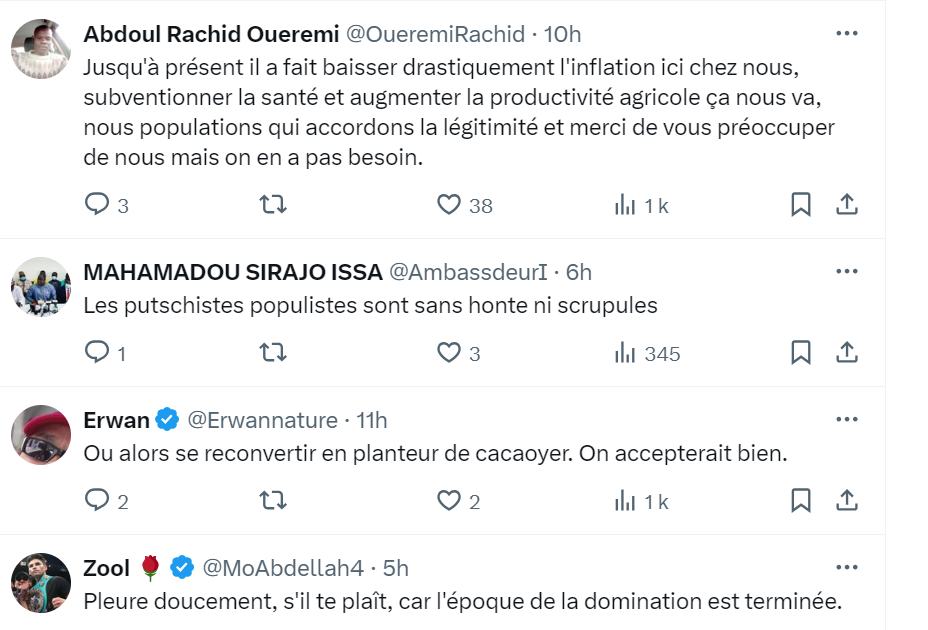 Abdoul Rachid Oueremi @OueremiRachid · 10h
Jusqu'à présent il a fait baisser drastiquement l'inflation ici chez nous, subventionner la santé et augmenter la productivité agricole ça nous va, nous populations qui accordons la légitimité et merci de vous préoccuper de nous mais on en a pas besoin.

3 38 1 k

MAHAMADOU SIRAJO ISSA @AmbassdeurI · 6h
Les putschistes populistes sont sans honte ni scrupules

1 3 345

Erwan @Erwannature · 11h
Ou alors se reconvertir en planteur de cacaoyer. On accepterait bien.

2 2 1 k

Zool 🌹 @MoAbdellah4 · 5h
Pleure doucement, s'il te plaît, car l'époque de la domination est terminée.